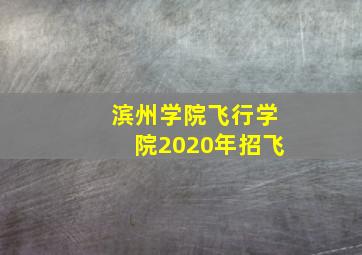 滨州学院飞行学院2020年招飞